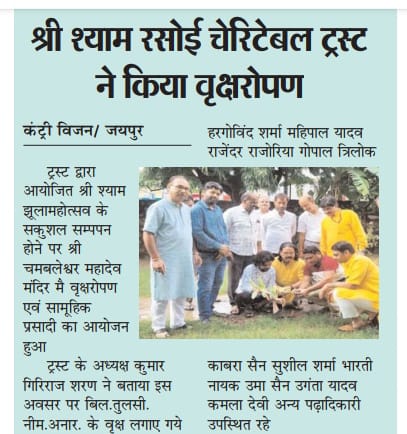 श्री श्याम रसोई चेरिटेबल ट्रस्ट ने किया वृक्षरोपण

कंट्री विजन/ जयपुर

ट्रस्ट द्वारा आयोजित श्री श्याम झूलामहोत्सव के सकुशल सम्पपन होने पर श्री चमबलेश्वर महादेव मंदिर मै वृक्षरोपण एवं सामूहिक प्रसादी का आयोजन हुआ

ट्रस्ट के अध्यक्ष कुमार गिरिराज शरण ने बताया इस अवसर पर बिल.तुलसी. नीम.अनार. के वृक्ष लगाए गये

हरगोविंद शर्मा महिपाल यादव राजेंदर राजोरिया गोपाल त्रिलोक

काबरा सैन सुशील शर्मा भारती नायक उमा सैन उगंता यादव कमला देवी अन्य पढ़ादिकारी उपस्थित रहे